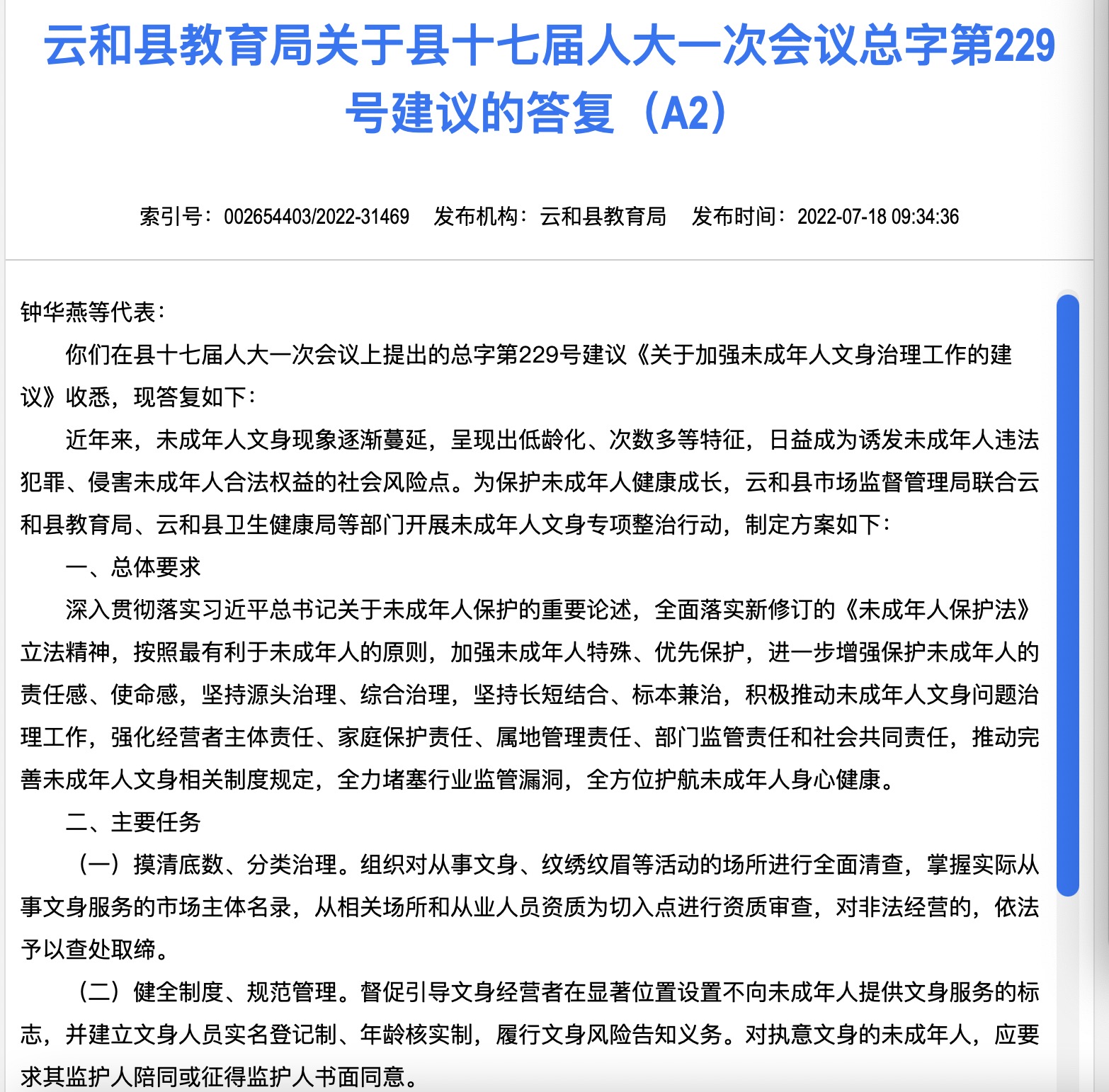 云和县教育局关于县十七届人大一次会议总字第229号建议的答复（A2）

索引号：002654403/2022-31469　发布机构：云和县教育局　发布时间：2022-07-18 09:34:36

钟华燕等代表：

你们在县十七届人大一次会议上提出的总字第229号建议《关于加强未成年人文身治理工作的建议》收悉，现答复如下：

近年来，未成年人文身现象逐渐蔓延，呈现出低龄化、次数多等特征，日益成为诱发未成年人违法犯罪、侵害未成年人合法权益的社会风险点。为保护未成年人健康成长，云和县市场监督管理局联合云和县教育局、云和县卫生健康局等部门开展未成年人文身专项整治行动，制定方案如下：

一、总体要求

深入贯彻落实习近平总书记关于未成年人保护的重要论述，全面落实新修订的《未成年人保护法》立法精神，按照最有利于未成年人的原则，加强未成年人特殊、优先保护，进一步增强保护未成年人的责任感、使命感，坚持源头治理、综合治理，坚持长短结合、标本兼治，积极推动未成年人文身问题治理工作，强化经营者主体责任、家庭保护责任、属地管理责任、部门监管责任和社会共同责任，推动完善未成年人文身相关制度规定，全力堵塞行业监管漏洞，全方位护航未成年人身心健康。

二、主要任务

（一）摸清底数、分类治理。组织对从事文身、纹绣纹眉等活动的场所进行全面清查，掌握实际从事文身服务的市场主体名录，从相关场所和从业人员资质为切入点进行资质审查，对非法经营的，依法予以查处取缔。

（二）健全制度、规范管理。督促引导文身经营者在显著位置设置不向未成年人提供文身服务的标志，并建立文身人员实名登记制、年龄核实制，履行文身风险告知义务。对执意文身的未成年人，应要求其监护人陪同或征得监护人书面同意。